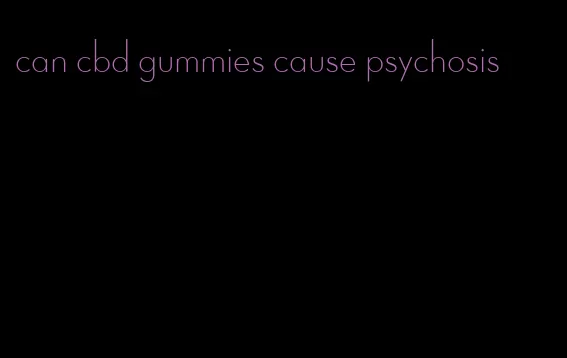 can cbd gummies cause psychosis